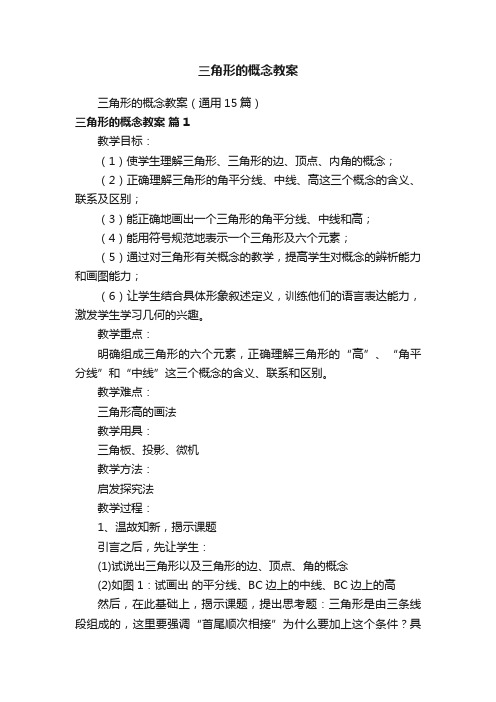 三角形的概念教案

三角形的概念教案（通用15篇）

三角形的概念教案 篇1

教学目标：

（1）使学生理解三角形、三角形的边、顶点、内角的概念；

（2）正确理解三角形的角平分线、中线、高这三个概念的含义、联系及区别；

（3）能正确地画出一个三角形的角平分线、中线和高；

（4）能用符号规范地表示一个三角形及六个元素；

（5）通过对三角形有关概念的教学，提高学生对概念的辨析能力和画图能力；

（6）让学生结合具体形象叙述定义，训练他们的语言表达能力，激发学生学习几何的兴趣。

教学重点：

明确组成三角形的六个元素，正确理解三角形的“高”、“角平分线”和“中线”这三个概念的含义、联系和区别。

教学难点：

三角形高的画法

教学用具：

三角板、投影、微机

教学方法：

启发探究法

教学过程：

1、温故知新，揭示课题

引言之后，先让学生：

(1)试说出三角形以及三角形的边、顶点、角的概念

(2)如图1：试画出 的平分线、BC边上的中线、BC边上的高

然后，在此基础上，揭示课题，提出思考题：三角形是由三条线段组成的，这里要强调“首尾顺次相接”为什么要加上这个条件？具